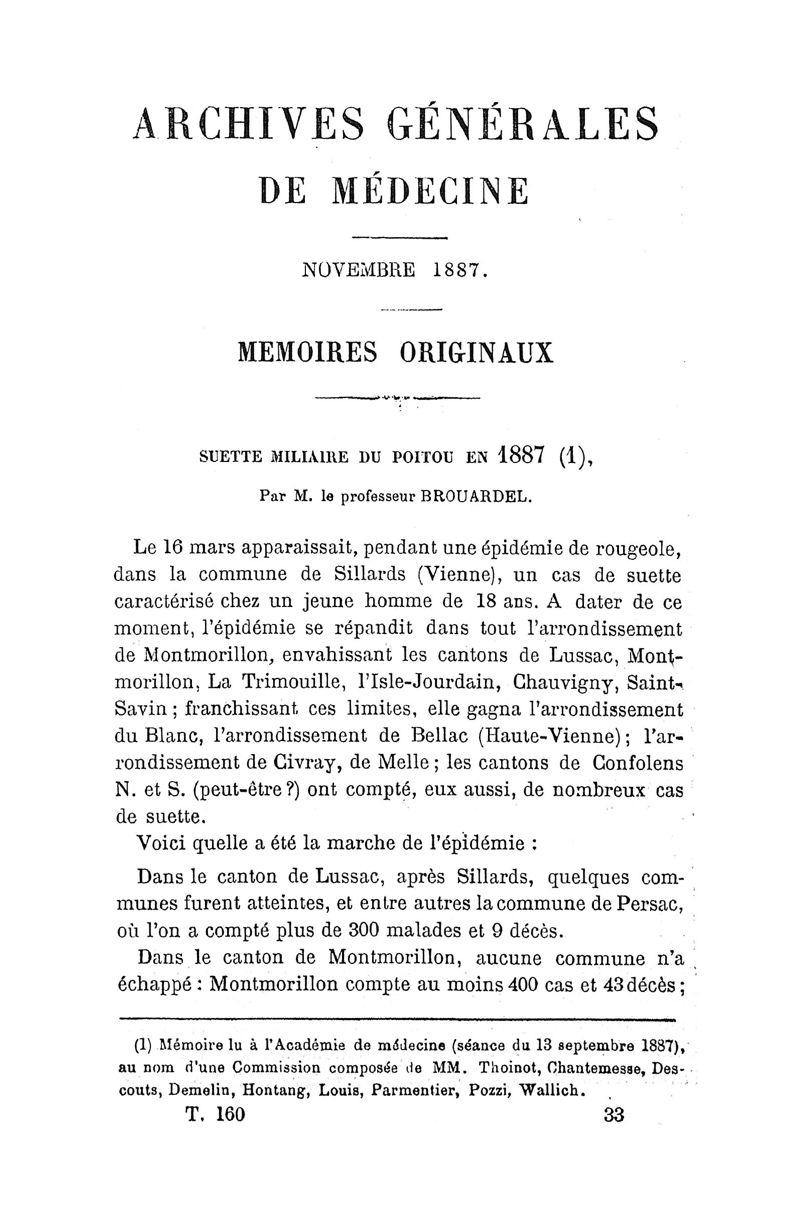 ARCHIVES GÉNÉRALES
DE MÉDECINE

NOVEMBRE 1887.

MEMOIRES ORIGINAUX

SUETTE MILIAIRE DU POITOU EN 1887 (1),

Par M. le professeur BROUARDEL.

Le 16 mars apparaissait, pendant une épidémie de rougeole, dans la commune de Sillards (Vienne), un cas de suette caractérisé chez un jeune homme de 18 ans. A dater de ce moment, l'épidémie se répandit dans tout l'arrondissement de Montmorillon, envahissant les cantons de Lussac, Montmorillon, La Trimouille, l'Isle-Jourdain, Chauvigny, Saint-Savin ; franchissant ces limites, elle gagna l'arrondissement du Blanc, l'arrondissement de Bellac (Haute-Vienne) ; l'arrondissement de Civray, de Melle ; les cantons de Confolens N. et S. (peut-être ?) ont compté, eux aussi, de nombreux cas de suette.

Voici quelle a été la marche de l'épidémie :

Dans le canton de Lussac, après Sillards, quelques communes furent atteintes, et entre autres la commune de Persac, où l'on a compté plus de 300 malades et 9 décès.

Dans le canton de Montmorillon, aucune commune n'a échappé : Montmorillon compte au moins 400 cas et 43 décès ;

(1) Mémoire lu à l'Académie de médecine (séance du 13 septembre 1887), au nom d'une Commission composée de MM. Thoinot, Chantemesse, Descouts, Demelin, Hontang, Louis, Parmentier, Pozzi, Wallich.

T. 160 33